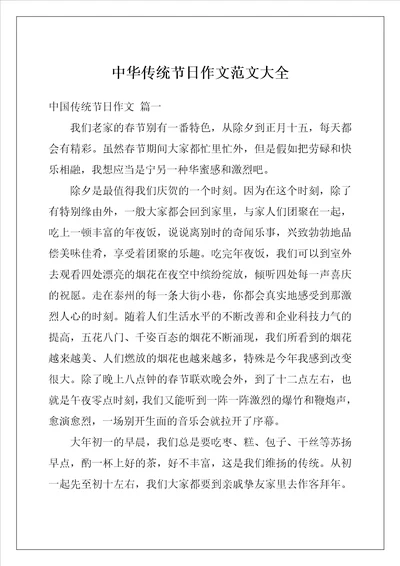 中华传统节日作文范文大全

中国传统节日作文 篇一

我们老家的春节别有一番特色，从除夕到正月十五，每天都会有精彩。虽然春节期间大家都忙里忙外，但是假如把劳碌和快乐相融，我想应当是宁另一种华蜜感和激烈吧。

除夕是最值得我们庆贺的一个时刻。因为在这个时刻，除了有特别缘由外，一般大家都会回到家里，与家人们团聚在一起，吃上一顿丰富的年夜饭，说说离别时的奇闻乐事，兴致勃勃地品偿美味佳肴，享受着团聚的乐趣。吃完年夜饭，我们可以到室外去观看四处漂亮的烟花在夜空中缤纷绽放，倾听四处每一声喜庆的祝愿。走在泰州的每一条大街小巷，你都会真实地感受到那激烈人心的时刻。随着人们生活水平的不断改善和企业科技力气的提高，五花八门、千姿百态的烟花不断涌现，我们所看到的烟花越来越美、人们燃放的烟花也越来越多，特殊是今年我感到改变很大。除了晚上八点钟的春节联欢晚会外，到了十二点左右，也就是午夜零点时刻，我们又能听到一阵一阵激烈的爆竹和鞭炮声，愈演愈烈，一场别开生面的音乐会就拉开了序幕。

大年初一的早晨，我们总是要吃枣、糕、包子、干丝等苏扬早点，酌一杯上好的茶，好不丰富，这是我们维扬的传统。从初一起先至初十左右，我们大家都要到亲戚挚友家里去作客拜年。